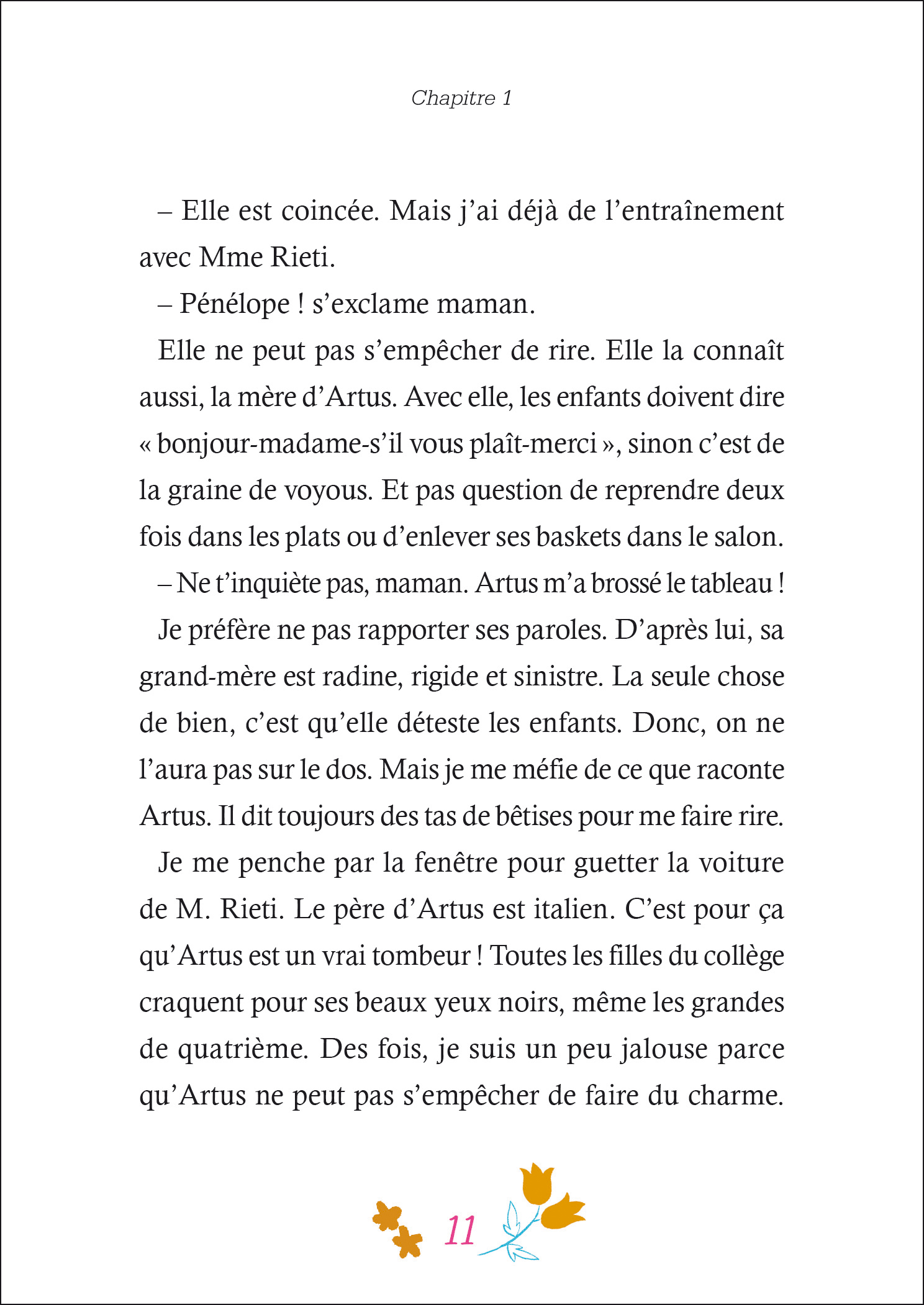 Chapitre 1

– Elle est coincée. Mais j'ai déjà de l'entraînement avec Mme Rieti.

– Pénélope ! s'exclame maman.

Elle ne peut pas s'empêcher de rire. Elle la connaît aussi, la mère d'Artus. Avec elle, les enfants doivent dire « bonjour-madame-s'il vous plaît-merci », sinon c'est de la graine de voyous. Et pas question de reprendre deux fois dans les plats ou d'enlever ses baskets dans le salon.

– Ne t'inquiète pas, maman. Artus m'a brossé le tableau !

Je préfère ne pas rapporter ses paroles. D'après lui, sa grand-mère est radine, rigide et sinistre. La seule chose de bien, c'est qu'elle déteste les enfants. Donc, on ne l'aura pas sur le dos. Mais je me méfie de ce que raconte Artus. Il dit toujours des tas de bêtises pour me faire rire.

Je me penche par la fenêtre pour guetter la voiture de M. Rieti. Le père d'Artus est italien. C'est pour ça qu'Artus est un vrai tombeur ! Toutes les filles du collège craquent pour ses beaux yeux noirs, même les grandes de quatrième. Des fois, je suis un peu jalouse parce qu'Artus ne peut pas s'empêcher de faire du charme.

11